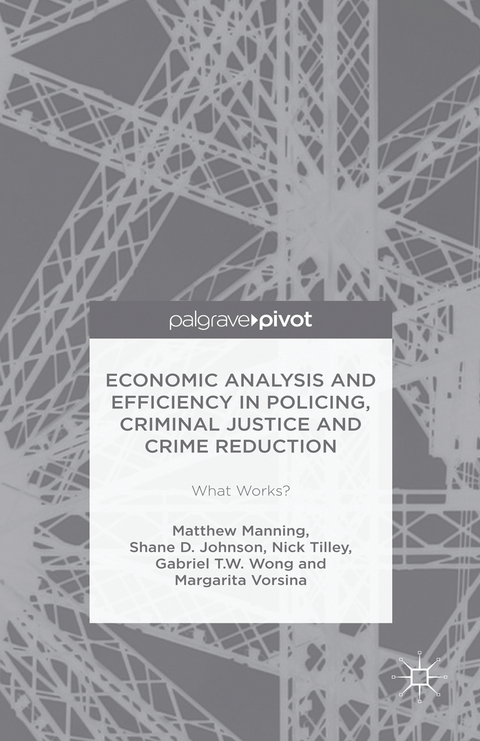 palgrave▸pivot

ECONOMIC ANALYSIS AND EFFICIENCY IN POLICING, CRIMINAL JUSTICE AND CRIME REDUCTION

What Works?

Matthew Manning, Shane D. Johnson, Nick Tilley, Gabriel T.W. Wong and Margarita Vorsina